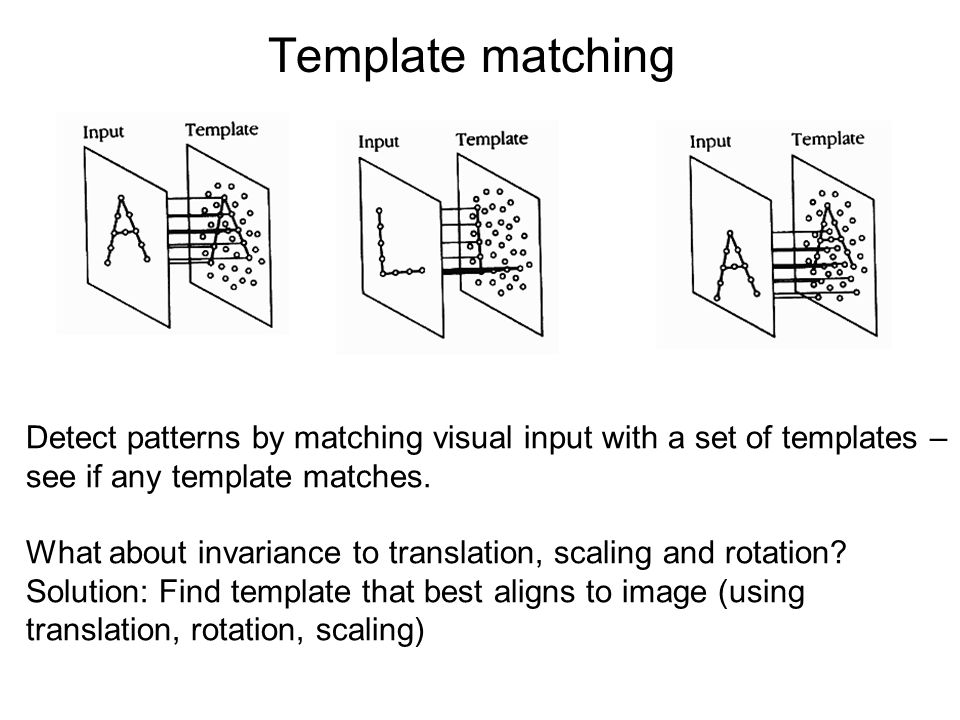 Template matching

Input Template

Input Template

Input Template

Detect patterns by matching visual input with a set of templates – see if any template matches.

What about invariance to translation, scaling and rotation?
Solution: Find template that best aligns to image (using translation, rotation, scaling)